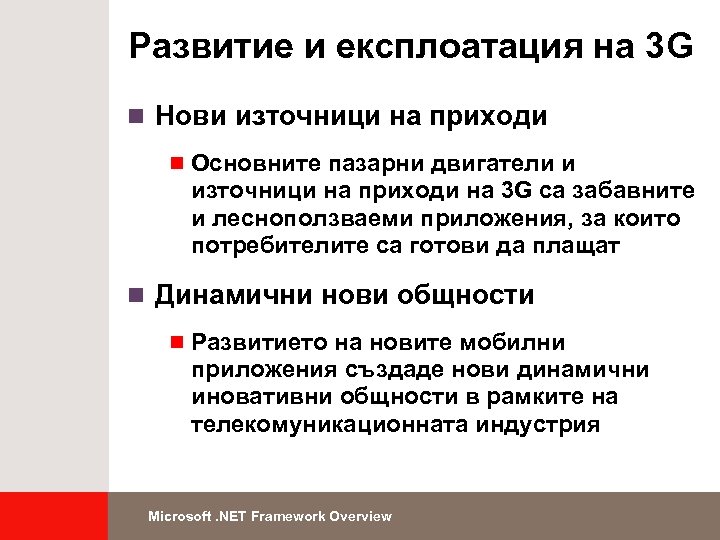 Развитие и експлоатация на 3G

Нови източници на приходи

Основните пазарни двигатели и източници на приходи на 3G са забавните и лесноползваеми приложения, за които потребителите са готови да плащат

Динамични нови общности

Развитието на новите мобилни приложения създаде нови динамични иновативни общности в рамките на телекомуникационната индустрия

Microsoft .NET Framework Overview